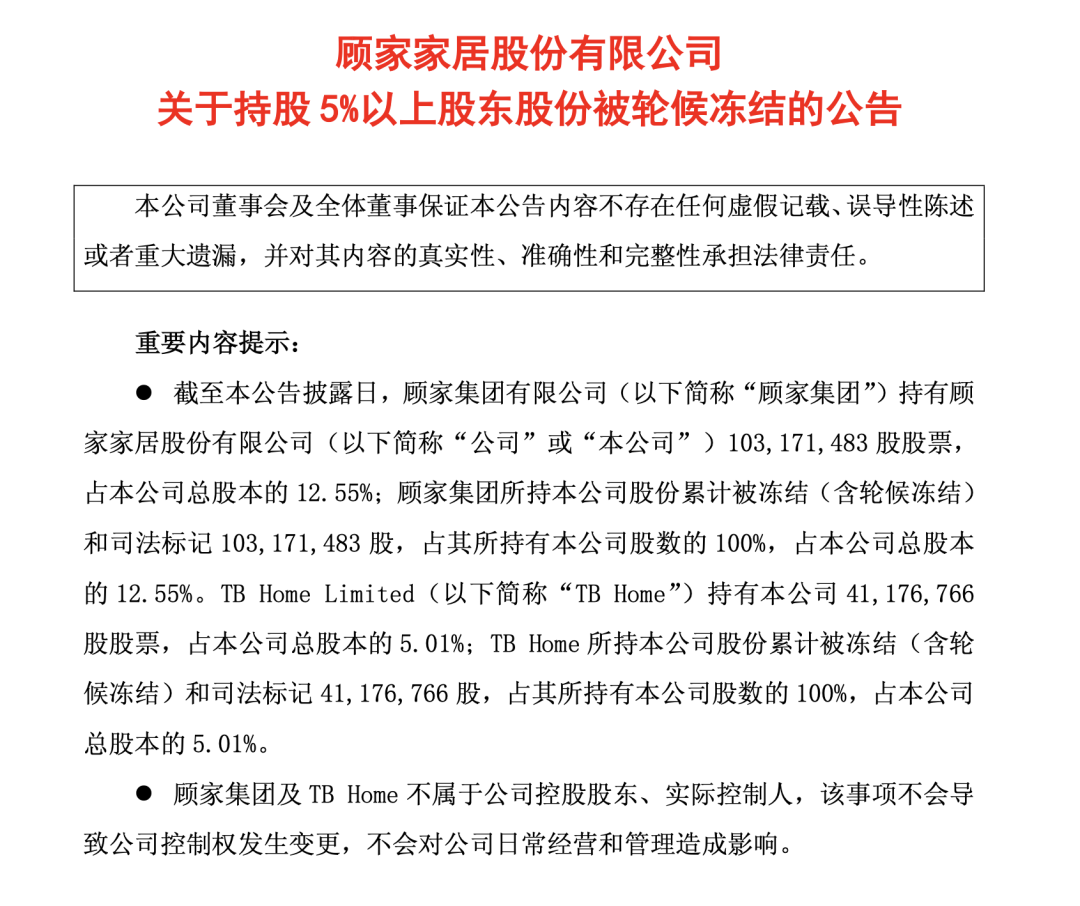 顾家家居股份有限公司
关于持股 5%以上股东股份被轮候冻结的公告

本公司董事会及全体董事保证本公告内容不存在任何虚假记载、误导性陈述或者重大遗漏，并对其内容的真实性、准确性和完整性承担法律责任。

重要内容提示：

● 截至本公告披露日，顾家集团有限公司（以下简称“顾家集团”）持有顾家家居股份有限公司（以下简称“公司”或“本公司”）103,171,483 股股票，占本公司总股本的 12.55%；顾家集团所持本公司股份累计被冻结（含轮候冻结）和司法标记 103,171,483 股，占其所持有本公司股数的 100%，占本公司总股本的 12.55%。TB Home Limited（以下简称“TB Home”）持有本公司 41,176,766 股股票，占本公司总股本的 5.01%；TB Home 所持本公司股份累计被冻结（含轮候冻结）和司法标记 41,176,766 股，占其所持有本公司股数的 100%，占本公司总股本的 5.01%。

● 顾家集团及 TB Home 不属于公司控股股东、实际控制人，该事项不会导致公司控制权发生变更，不会对公司日常经营和管理造成影响。